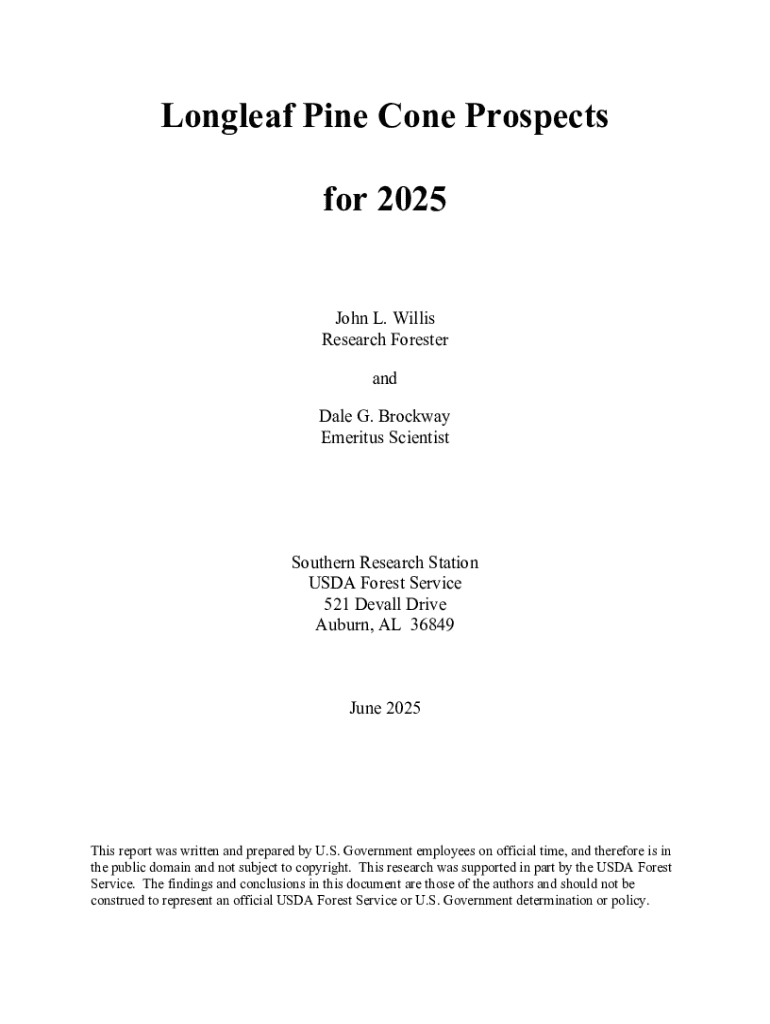 Longleaf Pine Cone Prospects

for 2025

John L. Willis
Research Forester

and

Dale G. Brockway
Emeritus Scientist

Southern Research Station
USDA Forest Service
521 Devall Drive
Auburn, AL 36849

June 2025

This report was written and prepared by U.S. Government employees on official time, and therefore is in the public domain and not subject to copyright. This research was supported in part by the USDA Forest Service. The findings and conclusions in this document are those of the authors and should not be construed to represent an official USDA Forest Service or U.S. Government determination or policy.